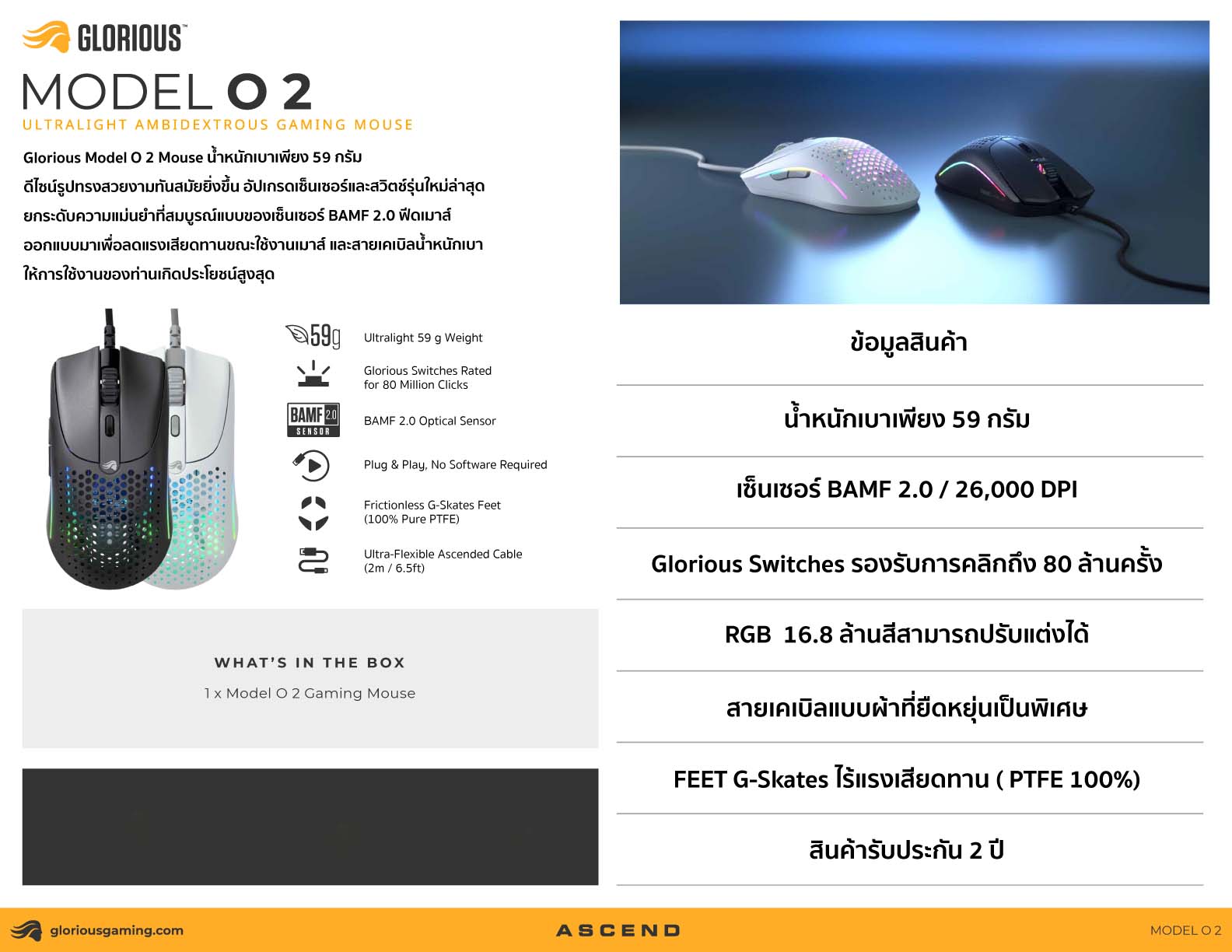 GLORIOUS™

MODEL O 2

ULTRALIGHT AMBIDEXTROUS GAMING MOUSE

Glorious Model O 2 Mouse น้ำหนักเบาเพียง 59 กรัม ดีไซน์รูปทรงสวยงามทันสมัยยิ่งขึ้น อัปเกรดเซ็นเซอร์และสวิตช์รุ่นใหม่ล่าสุด ยกระดับความแม่นยำที่สมบูรณ์แบบของเซ็นเซอร์ BAMF 2.0 ฟีดเมาส์ ออกแบบมาเพื่อลดแรงเสียดทานขณะใช้งานเมาส์ และสายเคเบิลน้ำหนักเบา ให้การใช้งานของท่านเกิดประโยชน์สูงสุด

59g Ultralight 59 g Weight

Glorious Switches Rated for 80 Million Clicks

BAMF 2.0 SENSOR BAMF 2.0 Optical Sensor

Plug & Play, No Software Required

Frictionless G-Skates Feet (100% Pure PTFE)

Ultra-Flexible Ascended Cable (2m / 6.5ft)

WHAT'S IN THE BOX

1 x Model O 2 Gaming Mouse

ข้อมูลสินค้า

น้ำหนักเบาเพียง 59 กรัม

เซ็นเซอร์ BAMF 2.0 / 26,000 DPI

Glorious Switches รองรับการคลิกถึง 80 ล้านครั้ง

RGB 16.8 ล้านสีสามารถปรับแต่งได้

สายเคเบิลแบบผ้าที่ยืดหยุ่นเป็นพิเศษ

FEET G-Skates ไร้แรงเสียดทาน ( PTFE 100%)

สินค้ารับประกัน 2 ปี

gloriousgaming.com

ASCEND

MODEL O 2